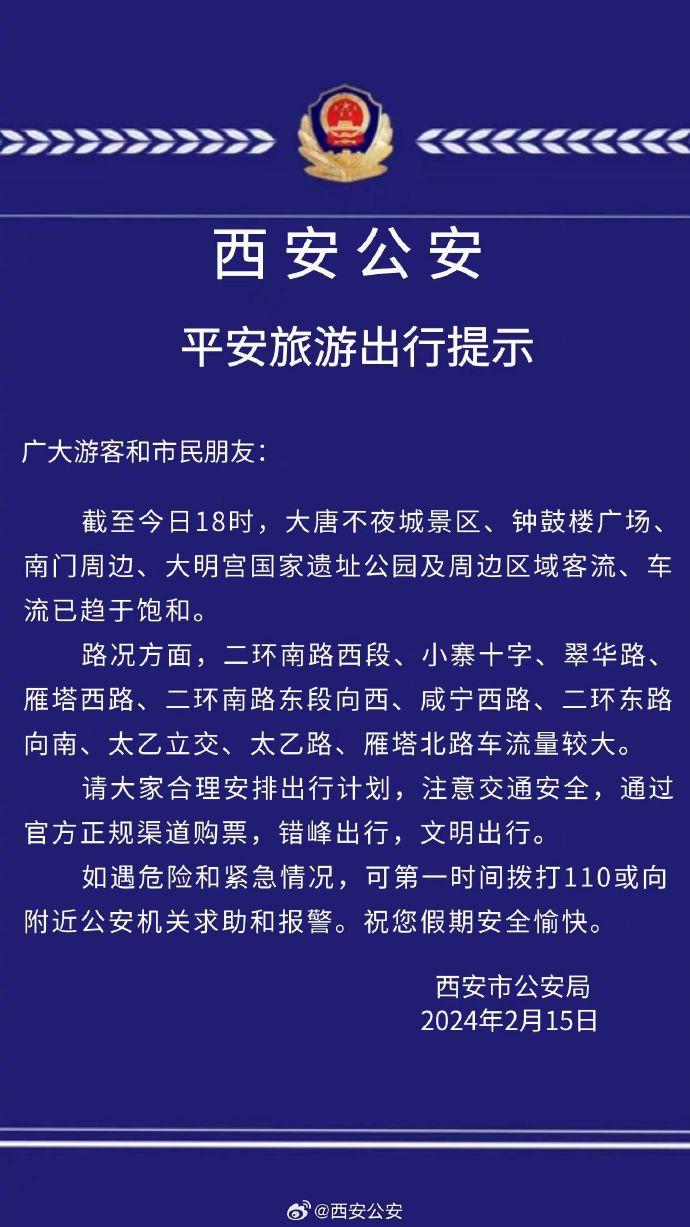 西安公安

平安旅游出行提示

广大游客和市民朋友：

截至今日18时，大唐不夜城景区、钟鼓楼广场、南门周边、大明宫国家遗址公园及周边区域客流、车流已趋于饱和。

路况方面，二环南路西段、小寨十字、翠华路、雁塔西路、二环南路东段向西、咸宁西路、二环东路向南、太乙立交、太乙路、雁塔北路车流量较大。

请大家合理安排出行计划，注意交通安全，通过官方正规渠道购票，错峰出行，文明出行。

如遇危险和紧急情况，可第一时间拨打110或向附近公安机关求助和报警。祝您假期安全愉快。

西安市公安局
2024年2月15日

@西安公安